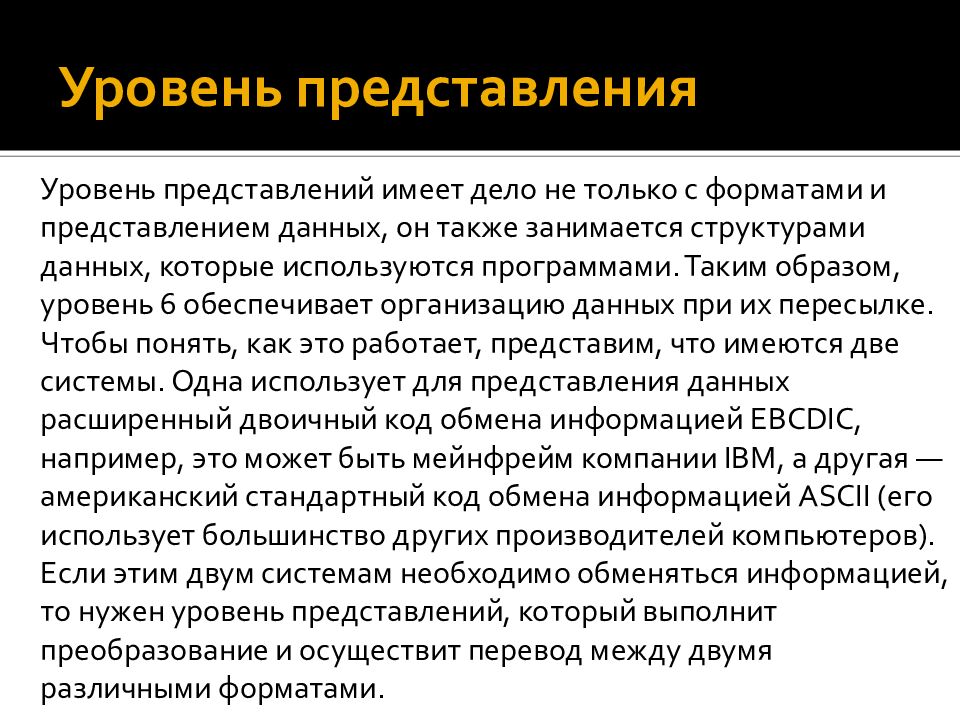 Уровень представления

Уровень представлений имеет дело не только с форматами и представлением данных, он также занимается структурами данных, которые используются программами. Таким образом, уровень 6 обеспечивает организацию данных при их пересылке. Чтобы понять, как это работает, представим, что имеются две системы. Одна использует для представления данных расширенный двоичный код обмена информацией EBCDIC, например, это может быть мейнфрейм компании IBM, а другая — американский стандартный код обмена информацией ASCII (его использует большинство других производителей компьютеров). Если этим двум системам необходимо обменяться информацией, то нужен уровень представлений, который выполнит преобразование и осуществит перевод между двумя различными форматами.